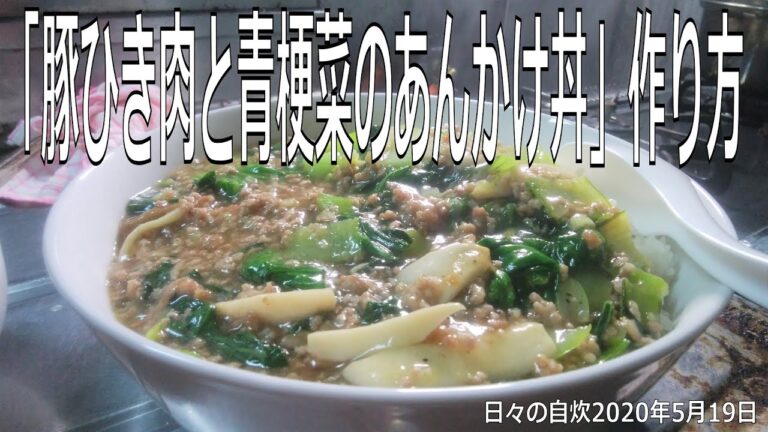 「豚ひき肉と青梗菜のあんかけ丼」作り方

日々の自炊2020年5月19日